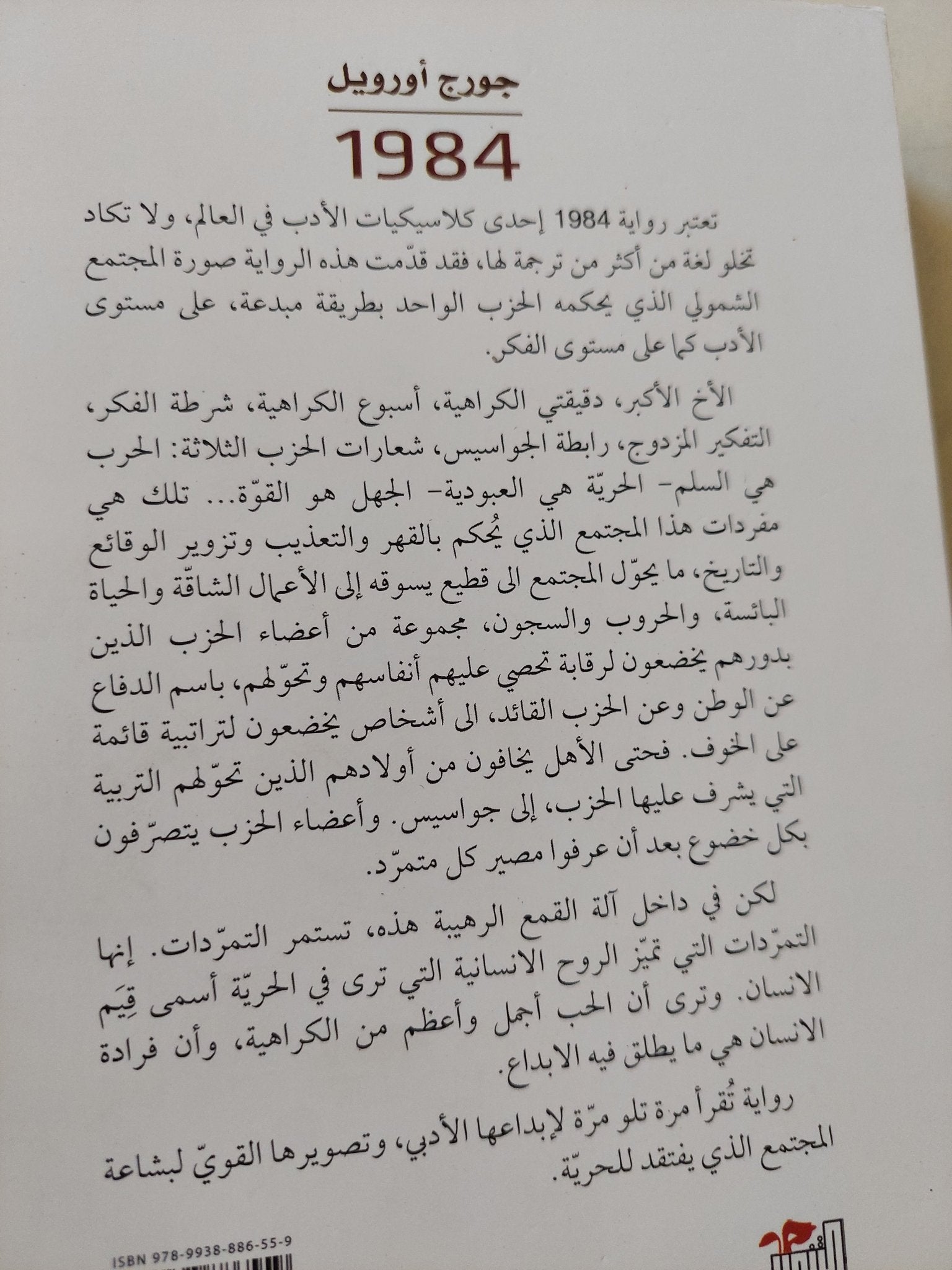 جورج أورويل

1984

تعتبر رواية 1984 إحدى كلاسيكيات الأدب في العالم، ولا تكاد تخلو لغة من أكثر من ترجمة لها، فقد قدّمت هذه الرواية صورة المجتمع الشمولي الذي يحكمه الحزب الواحد بطريقة مبدعة، على مستوى الأدب كما على مستوى الفكر.

الأخ الأكبر، دقيقتي الكراهية، أسبوع الكراهية، شرطة الفكر، التفكير المزدوج، رابطة الجواسيس، شعارات الحزب الثلاثة: الحرب هي السلم- الحريّة هي العبودية- الجهل هو القوّة... تلك هي مفردات هذا المجتمع الذي يُحكم بالقهر والتعذيب وتزوير الوقائع والتاريخ، ما يحوّل المجتمع الى قطيع يسوقه إلى الأعمال الشاقّة والحياة البائسة، والحروب والسجون، مجموعة من أعضاء الحزب الذين بدورهم يخضعون لرقابة تحصي عليهم أنفاسهم وتحوّلهم، باسم الدفاع عن الوطن وعن الحزب القائد، الى أشخاص يخضعون لتراتبية قائمة على الخوف. فحتى الأهل يخافون من أولادهم الذين تحوّلهم التربية التي يشرف عليها الحزب، إلى جواسيس. وأعضاء الحزب يتصرّفون بكل خضوع بعد أن عرفوا مصير كل متمرّد.

لكن في داخل آلة القمع الرهيبة هذه، تستمر التمرّدات. إنها التمرّدات التي تميّز الروح الانسانية التي ترى في الحريّة أسمى قِيَم الانسان. وترى أن الحب أجمل وأعظم من الكراهية، وأن فرادة الانسان هي ما يطلق فيه الابداع.

رواية تُقرأ مرة تلو مرّة لإبداعها الأدبي، وتصويرها القويّ لبشاعة المجتمع الذي يفتقد للحريّة.

ISBN 978-9938-886-55-9